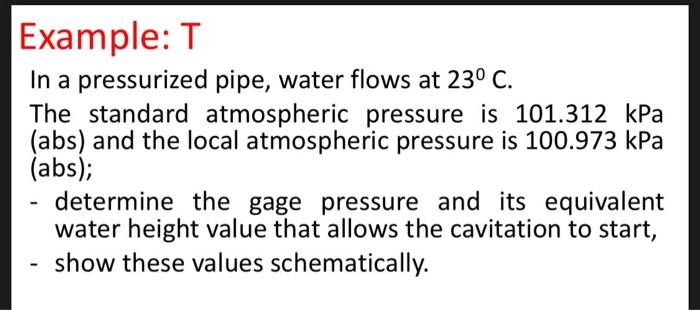 Example: T

In a pressurized pipe, water flows at $23^0$ C.

The standard atmospheric pressure is 101.312 kPa (abs) and the local atmospheric pressure is 100.973 kPa (abs);

- determine the gage pressure and its equivalent water height value that allows the cavitation to start,
- show these values schematically.